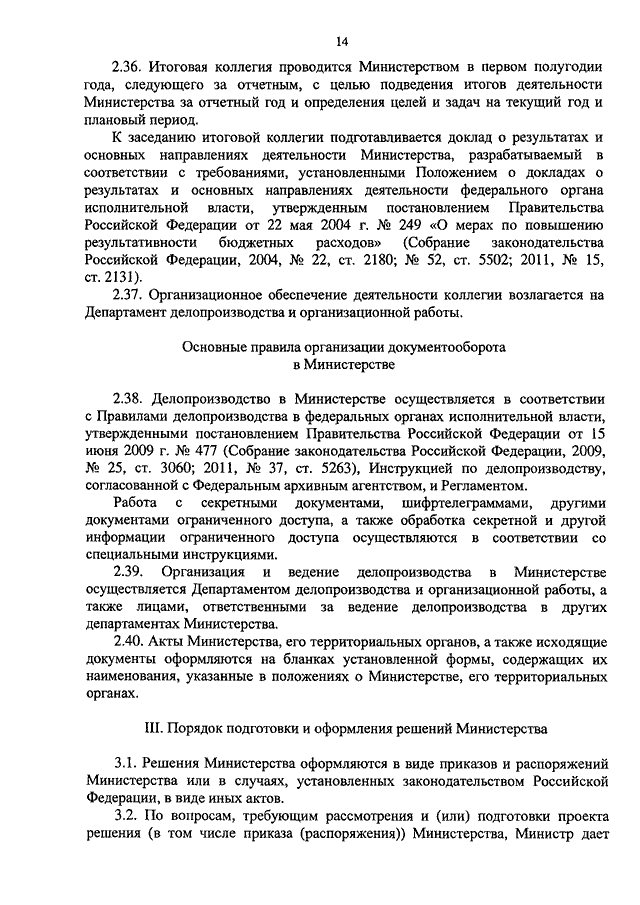 14

2.36. Итоговая коллегия проводится Министерством в первом полугодии года, следующего за отчетным, с целью подведения итогов деятельности Министерства за отчетный год и определения целей и задач на текущий год и плановый период.

К заседанию итоговой коллегии подготавливается доклад о результатах и основных направлениях деятельности Министерства, разрабатываемый в соответствии с требованиями, установленными Положением о докладах о результатах и основных направлениях деятельности федерального органа исполнительной власти, утвержденным постановлением Правительства Российской Федерации от 22 мая 2004 г. № 249 «О мерах по повышению результативности бюджетных расходов» (Собрание законодательства Российской Федерации, 2004, № 22, ст. 2180; № 52, ст. 5502; 2011, № 15, ст. 2131).

2.37. Организационное обеспечение деятельности коллегии возлагается на Департамент делопроизводства и организационной работы.

Основные правила организации документооборота в Министерстве

2.38. Делопроизводство в Министерстве осуществляется в соответствии с Правилами делопроизводства в федеральных органах исполнительной власти, утвержденными постановлением Правительства Российской Федерации от 15 июня 2009 г. № 477 (Собрание законодательства Российской Федерации, 2009, № 25, ст. 3060; 2011, № 37, ст. 5263), Инструкцией по делопроизводству, согласованной с Федеральным архивным агентством, и Регламентом.

Работа с секретными документами, шифртелеграммами, другими документами ограниченного доступа, а также обработка секретной и другой информации ограниченного доступа осуществляются в соответствии со специальными инструкциями.

2.39. Организация и ведение делопроизводства в Министерстве осуществляется Департаментом делопроизводства и организационной работы, а также лицами, ответственными за ведение делопроизводства в других департаментах Министерства.

2.40. Акты Министерства, его территориальных органов, а также исходящие документы оформляются на бланках установленной формы, содержащих их наименования, указанные в положениях о Министерстве, его территориальных органах.

III. Порядок подготовки и оформления решений Министерства

3.1. Решения Министерства оформляются в виде приказов и распоряжений Министерства или в случаях, установленных законодательством Российской Федерации, в виде иных актов.

3.2. По вопросам, требующим рассмотрения и (или) подготовки проекта решения (в том числе приказа (распоряжения)) Министерства, Министр дает